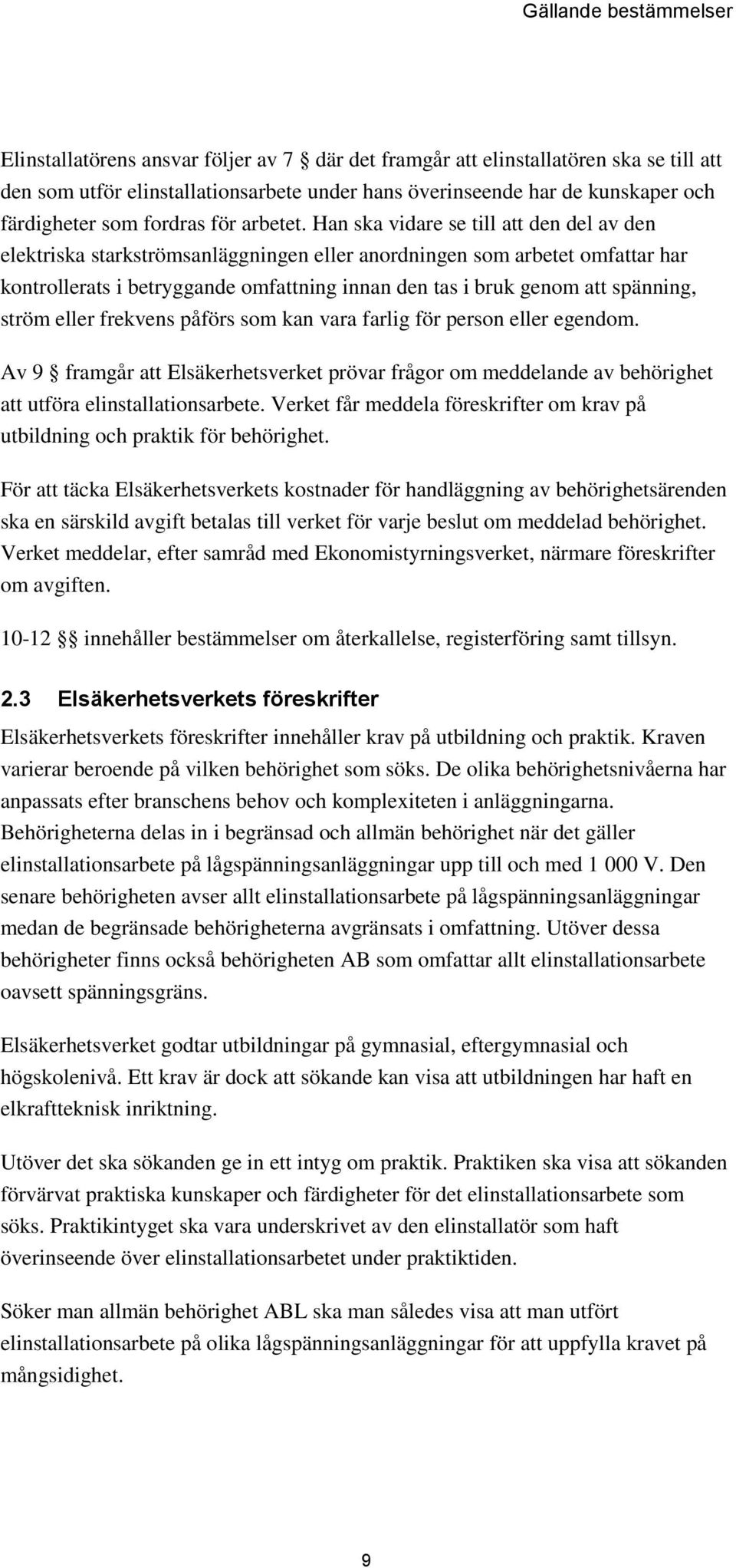 Gällande bestämmelser

Elinstallatörens ansvar följer av 7 § där det framgår att elinstallatören ska se till att den som utför elinstallationsarbete under hans överinseende har de kunskaper och färdigheter som fordras för arbetet. Han ska vidare se till att den del av den elektriska starkströmsanläggningen eller anordningen som arbetet omfattar har kontrollerats i betryggande omfattning innan den tas i bruk genom att spänning, ström eller frekvens påförs som kan vara farlig för person eller egendom.

Av 9 § framgår att Elsäkerhetsverket prövar frågor om meddelande av behörighet att utföra elinstallationsarbete. Verket får meddela föreskrifter om krav på utbildning och praktik för behörighet.

För att täcka Elsäkerhetsverkets kostnader för handläggning av behörighetsärenden ska en särskild avgift betalas till verket för varje beslut om meddelad behörighet. Verket meddelar, efter samråd med Ekonomistyrningsverket, närmare föreskrifter om avgiften.

10-12 §§ innehåller bestämmelser om återkallelse, registerföring samt tillsyn.

2.3 Elsäkerhetsverkets föreskrifter

Elsäkerhetsverkets föreskrifter innehåller krav på utbildning och praktik. Kraven varierar beroende på vilken behörighet som söks. De olika behörighetsnivåerna har anpassats efter branschens behov och komplexiteten i anläggningarna. Behörigheterna delas in i begränsad och allmän behörighet när det gäller elinstallationsarbete på lågspänningsanläggningar upp till och med 1 000 V. Den senare behörigheten avser allt elinstallationsarbete på lågspänningsanläggningar medan de begränsade behörigheterna avgränsats i omfattning. Utöver dessa behörigheter finns också behörigheten AB som omfattar allt elinstallationsarbete oavsett spänningsgräns.

Elsäkerhetsverket godtar utbildningar på gymnasial, eftergymnasial och högskolenivå. Ett krav är dock att sökande kan visa att utbildningen har haft en elkraftteknisk inriktning.

Utöver det ska sökanden ge in ett intyg om praktik. Praktiken ska visa att sökanden förvärvat praktiska kunskaper och färdigheter för det elinstallationsarbete som söks. Praktikintyget ska vara underskrivet av den elinstallatör som haft överinseende över elinstallationsarbetet under praktiktiden.

Söker man allmän behörighet ABL ska man således visa att man utfört elinstallationsarbete på olika lågspänningsanläggningar för att uppfylla kravet på mångsidighet.

9